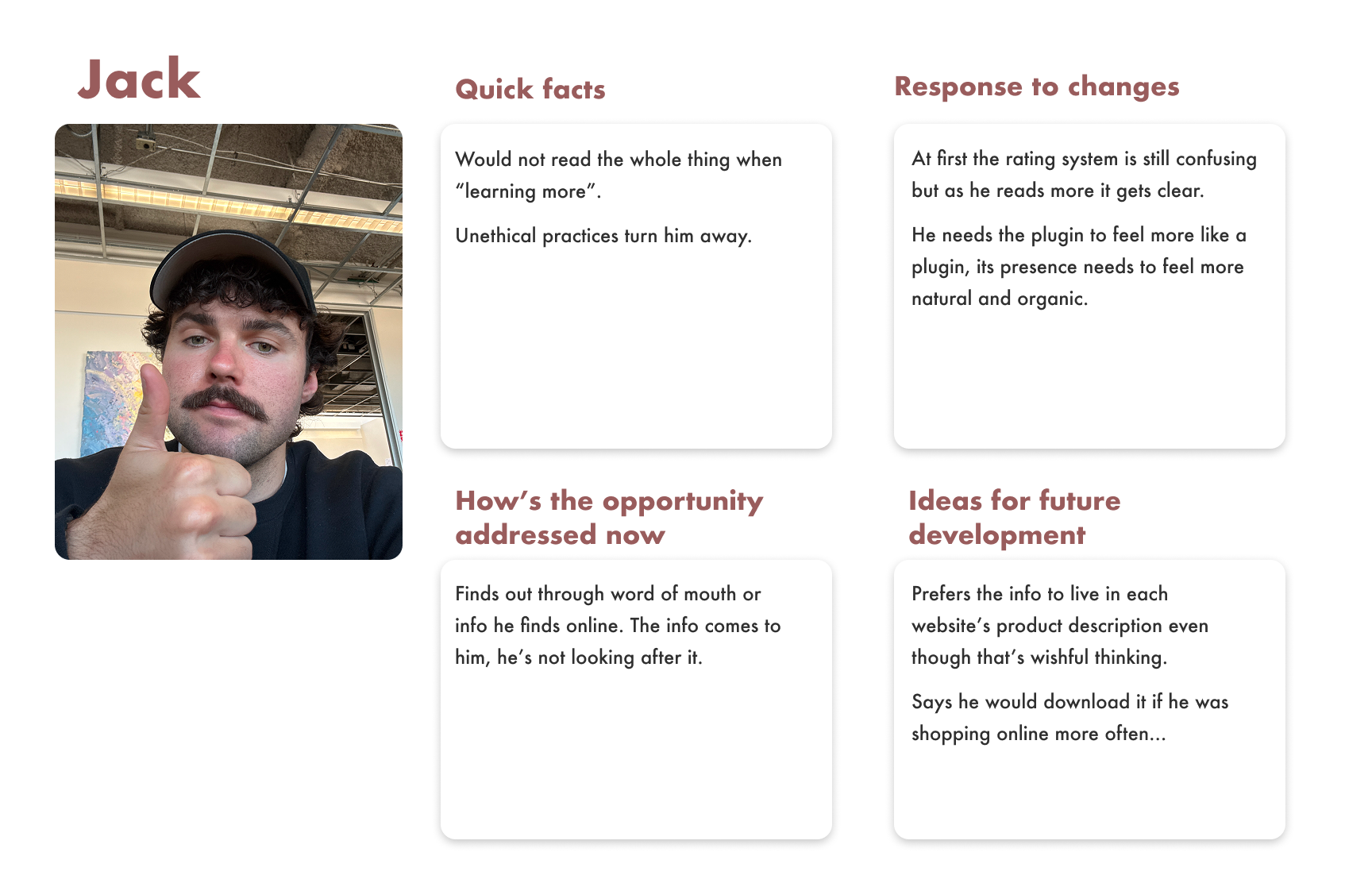 Jack

Quick facts

Would not read the whole thing when "learning more".

Unethical practices turn him away.

How's the opportunity addressed now

Finds out through word of mouth or info he finds online. The info comes to him, he's not looking after it.

Response to changes

At first the rating system is still confusing but as he reads more it gets clear.

He needs the plugin to feel more like a plugin, its presence needs to feel more natural and organic.

Ideas for future development

Prefers the info to live in each website's product description even though that's wishful thinking.

Says he would download it if he was shopping online more often...